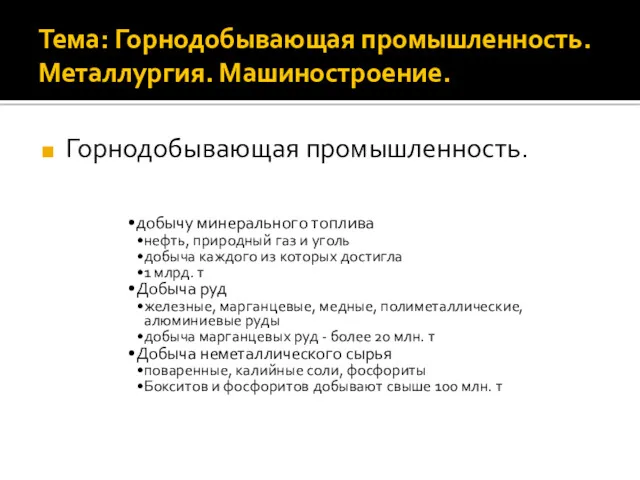 Тема: Горнодобывающая промышленность. Металлургия. Машиностроение.

Горнодобывающая промышленность.

•добычу минерального топлива
•нефть, природный газ и уголь
•добыча каждого из которых достигла
•1 млрд. т
•Добыча руд
•железные, марганцевые, медные, полиметаллические, алюминиевые руды
•добыча марганцевых руд - более 20 млн. т
•Добыча неметаллического сырья
•поваренные, калийные соли, фосфориты
•Бокситов и фосфоритов добывают свыше 100 млн. т